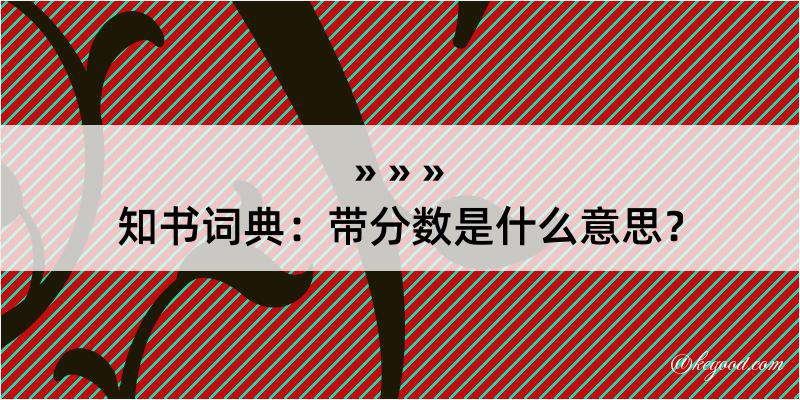 » » »
知书词典：带分数是什么意思？

@kegood.com